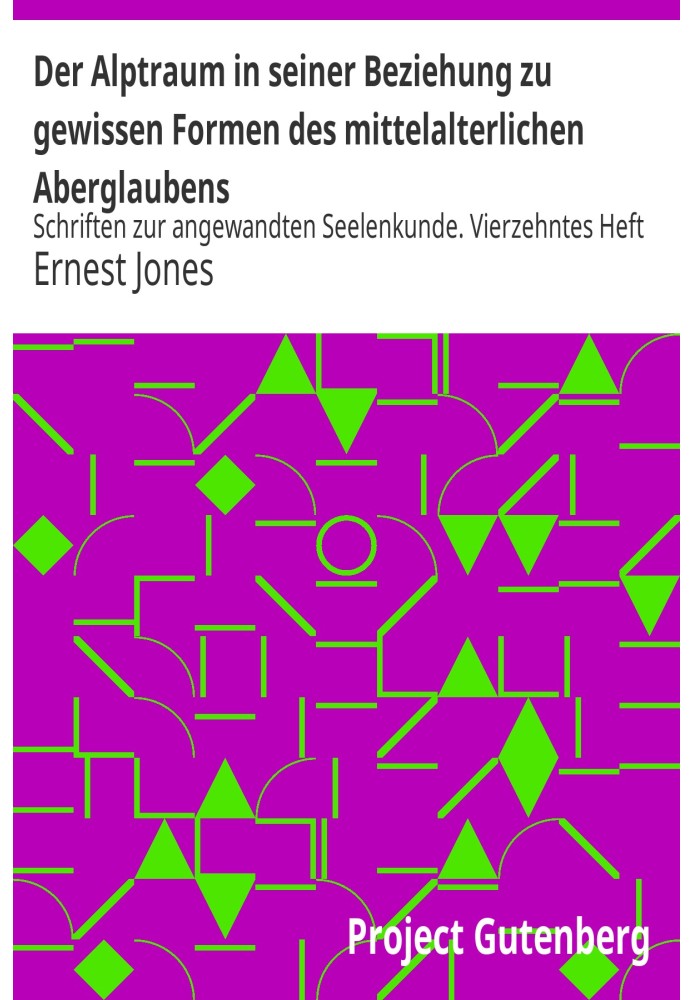 Der Alptraum in seiner Beziehung zu gewissen Formen des mittelalterlichen Aberglaubens

Schriften zur angewandten Seelenkunde. Vierzehntes Heft

Ernest Jones

Project Gutenberg